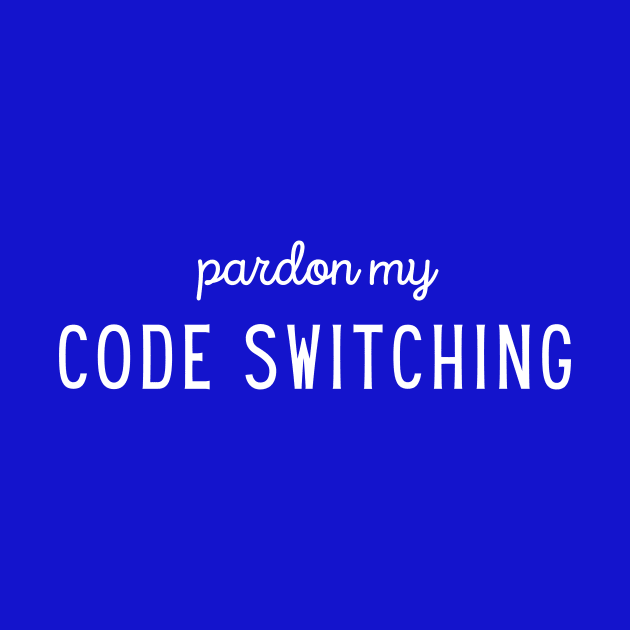 pardon my
CODE SWITCHING